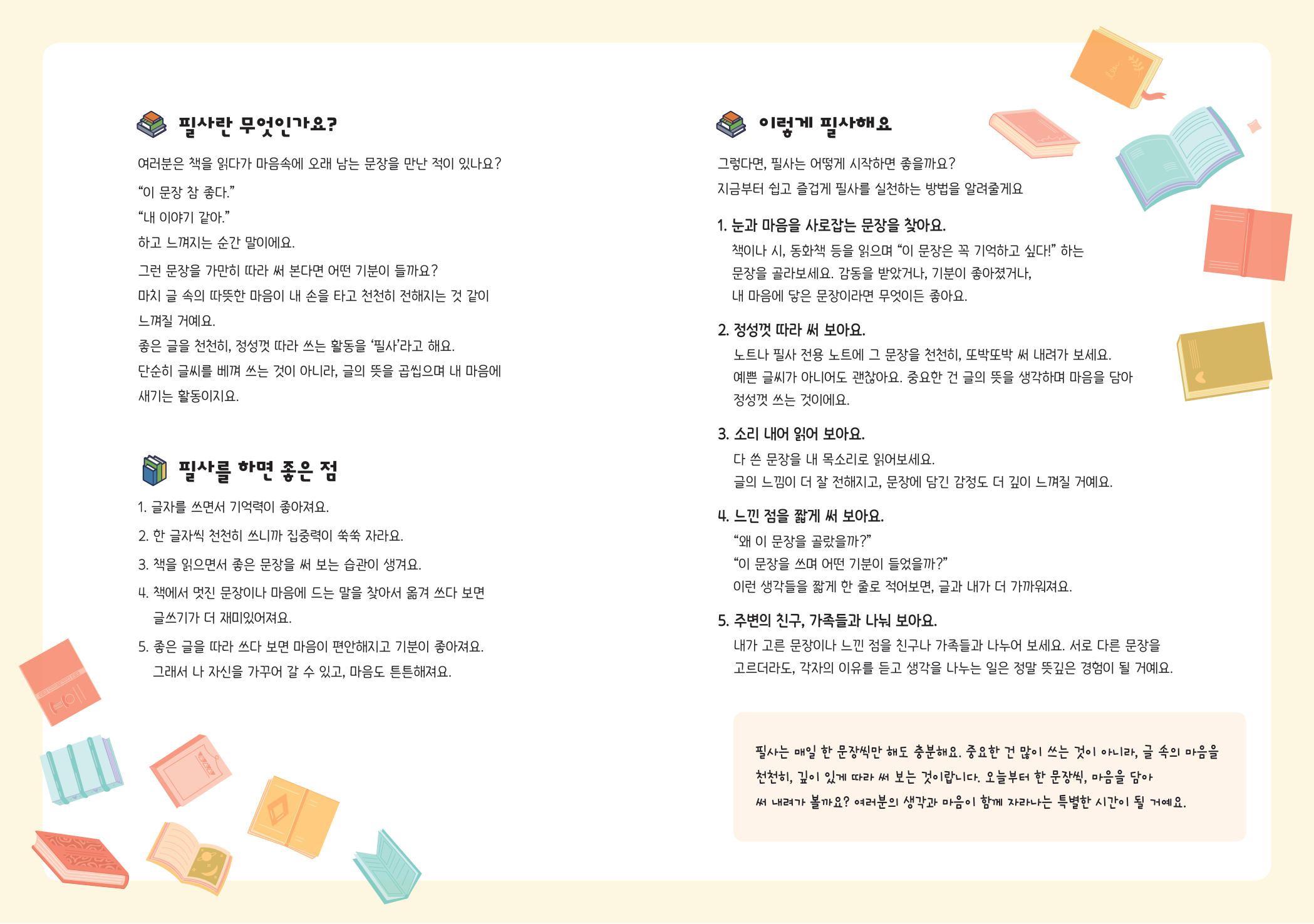 필사란 무엇인가요?

여러분은 책을 읽다가 마음속에 오래 남는 문장을 만난 적이 있나요?
“이 문장 참 좋다.”
“내 이야기 같아.”
하고 느껴지는 순간 말이에요.
그런 문장을 가만히 따라 써 본다면 어떤 기분이 들까요?
마치 글 속의 따뜻한 마음이 내 손을 타고 천천히 전해지는 것 같이 느껴질 거예요.
좋은 글을 천천히, 정성껏 따라 쓰는 활동을 ‘필사’라고 해요.
단순히 글씨를 베껴 쓰는 것이 아니라, 글의 뜻을 곱씹으며 내 마음에 새기는 활동이지요.

필사를 하면 좋은 점

1. 글자를 쓰면서 기억력이 좋아져요.
2. 한 글자씩 천천히 쓰니까 집중력이 쑥쑥 자라요.
3. 책을 읽으면서 좋은 문장을 써 보는 습관이 생겨요.
4. 책에서 멋진 문장이나 마음에 드는 말을 찾아서 옮겨 쓰다 보면 글쓰기가 더 재미있어져요.
5. 좋은 글을 따라 쓰다 보면 마음이 편안해지고 기분이 좋아져요. 그래서 나 자신을 가꾸어 갈 수 있고, 마음도 튼튼해져요.

이렇게 필사해요

그렇다면, 필사는 어떻게 시작하면 좋을까요?
지금부터 쉽고 즐겁게 필사를 실천하는 방법을 알려줄게요

1. 눈과 마음을 사로잡는 문장을 찾아요.
책이나 시, 동화책 등을 읽으며 “이 문장은 꼭 기억하고 싶다!” 하는 문장을 골라보세요. 감동을 받았거나, 기분이 좋아졌거나, 내 마음에 닿은 문장이라면 무엇이든 좋아요.

2. 정성껏 따라 써 보아요.
노트나 필사 전용 노트에 그 문장을 천천히, 또박또박 써 내려가 보세요. 예쁜 글씨가 아니어도 괜찮아요. 중요한 건 글의 뜻을 생각하며 마음을 담아 정성껏 쓰는 것이에요.

3. 소리 내어 읽어 보아요.
다 쓴 문장을 내 목소리로 읽어보세요.
글의 느낌이 더 잘 전해지고, 문장에 담긴 감정도 더 깊이 느껴질 거예요.

4. 느낀 점을 짧게 써 보아요.
“왜 이 문장을 골랐을까?”
“이 문장을 쓰며 어떤 기분이 들었을까?”
이런 생각들을 짧게 한 줄로 적어보면, 글과 내가 더 가까워져요.

5. 주변의 친구, 가족들과 나눠 보아요.
내가 고른 문장이나 느낀 점을 친구나 가족들과 나누어 보세요. 서로 다른 문장을 고르더라도, 각자의 이유를 듣고 생각을 나누는 일은 정말 뜻깊은 경험이 될 거예요.

필사는 매일 한 문장씩만 해도 충분해요. 중요한 건 많이 쓰는 것이 아니라, 글 속의 마음을 천천히, 깊이 있게 따라 써 보는 것이랍니다. 오늘부터 한 문장씩, 마음을 담아 써 내려가 볼까요? 여러분의 생각과 마음이 함께 자라나는 특별한 시간이 될 거예요.